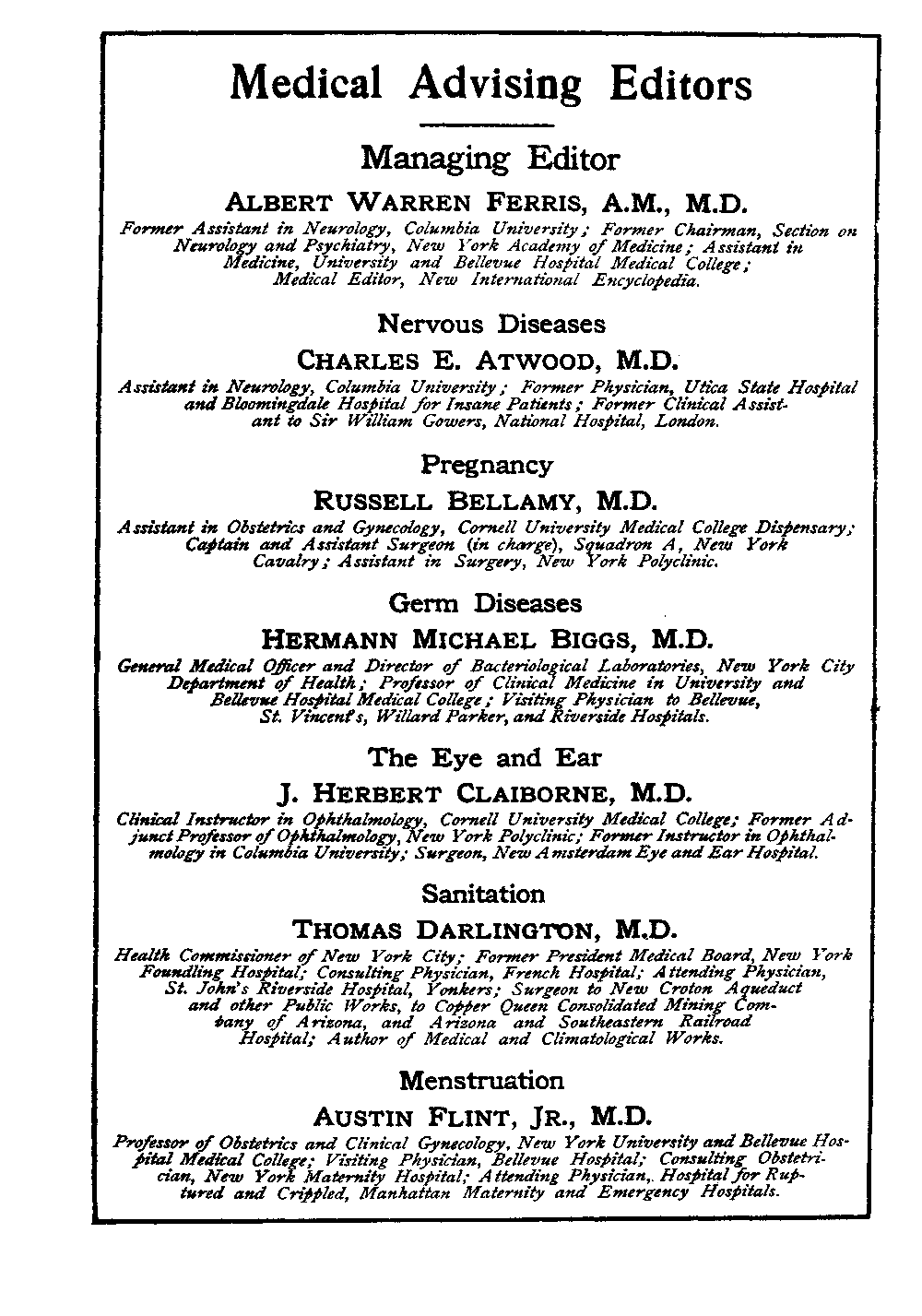 Medical Advising Editors

Managing Editor

ALBERT WARREN FERRIS, A.M., M.D.

Former Assistant in Neurology, Columbia University; Former Chairman, Section on Neurology and Psychiatry, New York Academy of Medicine; Assistant in Medicine, University and Bellevue Hospital Medical College; Medical Editor, New International Encyclopedia.

Nervous Diseases

CHARLES E. ATWOOD, M.D.

Assistant in Neurology, Columbia University; Former Physician, Utica State Hospital and Bloomingdale Hospital for Insane Patients; Former Clinical Assistant to Sir William Gowers, National Hospital, London.

Pregnancy

RUSSELL BELLAMY, M.D.

Assistant in Obstetrics and Gynecology, Cornell University Medical College Dispensary; Captain and Assistant Surgeon (in charge), Squadron A, New York Cavalry; Assistant in Surgery, New York Polyclinic.

Germ Diseases

HERMANN MICHAEL BIGGS, M.D.

General Medical Officer and Director of Bacteriological Laboratories, New York City Department of Health; Professor of Clinical Medicine in University and Bellevue Hospital Medical College; Visiting Physician to Bellevue, St. Vincent's, Willard Parker, and Riverside Hospitals.

The Eye and Ear

J. HERBERT CLAIBORNE, M.D.

Clinical Instructor in Ophthalmology, Cornell University Medical College; Former Adjunct Professor of Ophthalmology, New York Polyclinic; Former Instructor in Ophthalmology in Columbia University; Surgeon, New Amsterdam Eye and Ear Hospital.

Sanitation

THOMAS DARLINGTON, M.D.

Health Commissioner of New York City; Former President Medical Board, New York Foundling Hospital; Consulting Physician, French Hospital; Attending Physician, St. John's Riverside Hospital, Yonkers; Surgeon to New Croton Aqueduct and other Public Works, to Copper Queen Consolidated Mining Company of Arizona, and Arizona and Southeastern Railroad Hospital; Author of Medical and Climatological Works.

Menstruation

AUSTIN FLINT, JR., M.D.

Professor of Obstetrics and Clinical Gynecology, New York University and Bellevue Hospital Medical College; Visiting Physician, Bellevue Hospital; Consulting Obstetrician, New York Maternity Hospital; Attending Physician, Hospital for Ruptured and Crippled, Manhattan Maternity and Emergency Hospitals.